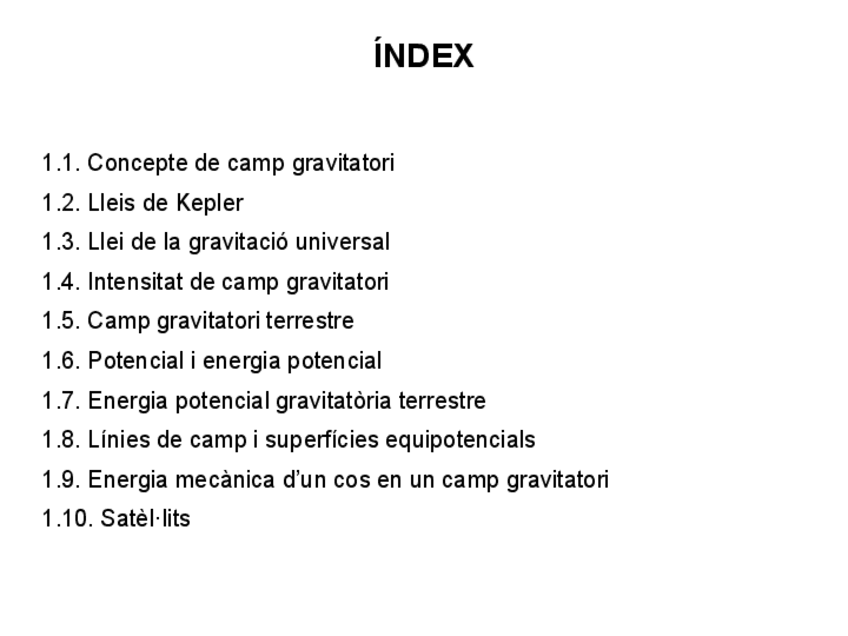 ÍNDEX

1.1. Concepte de camp gravitatori
1.2. Lleis de Kepler
1.3. Llei de la gravitació universal
1.4. Intensitat de camp gravitatori
1.5. Camp gravitatori terrestre
1.6. Potencial i energia potencial
1.7. Energia potencial gravitatòria terrestre
1.8. Línies de camp i superfícies equipotencials
1.9. Energia mecànica d'un cos en un camp gravitatori
1.10. Satèl·lits